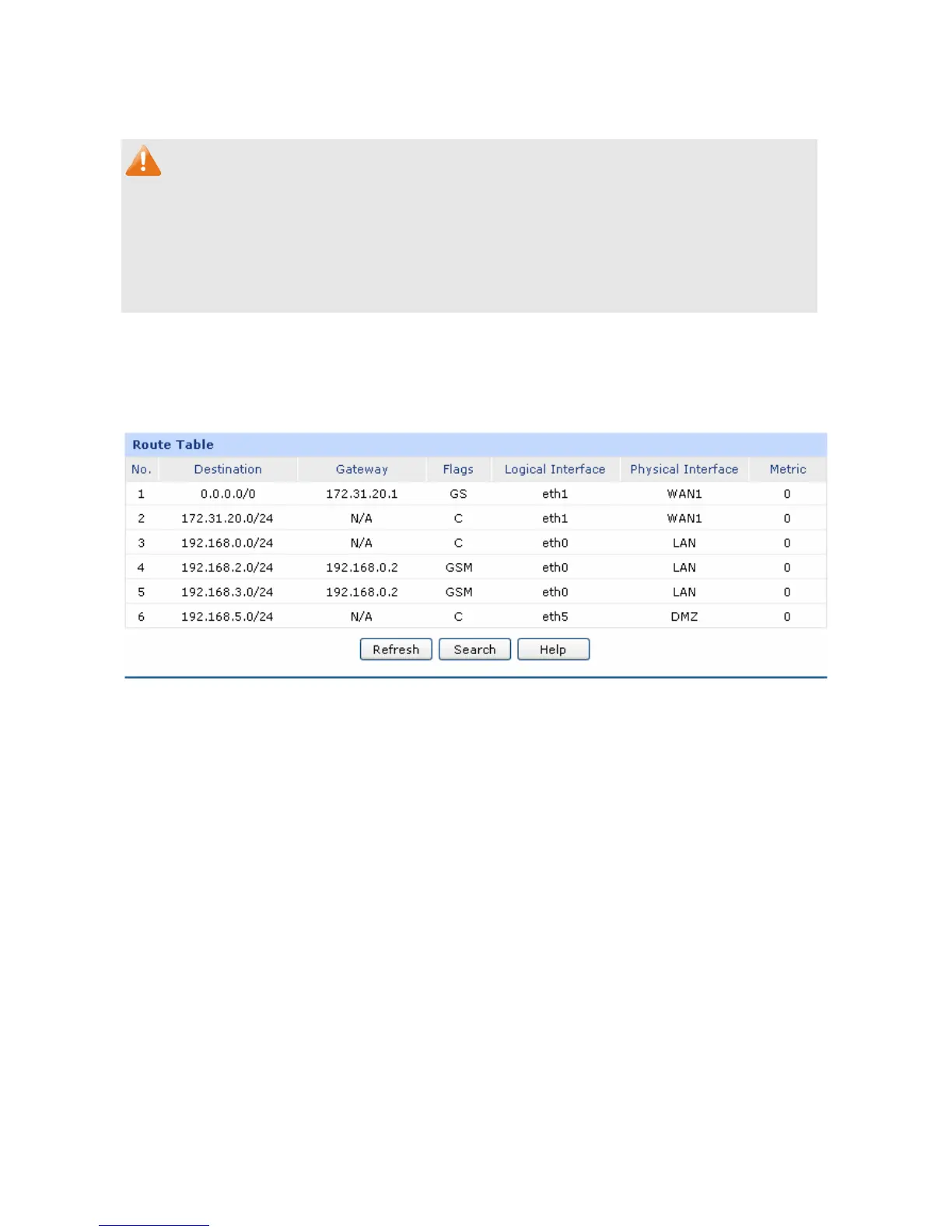 Route Table

| No. | Destination | Gateway | Flags | Logical Interface | Physical Interface | Metric |
|---|---|---|---|---|---|---|
| 1 | 0.0.0.0/0 | 172.31.20.1 | GS | eth1 | WAN1 | 0 |
| 2 | 172.31.20.0/24 | N/A | C | eth1 | WAN1 | 0 |
| 3 | 192.168.0.0/24 | N/A | C | eth0 | LAN | 0 |
| 4 | 192.168.2.0/24 | 192.168.0.2 | GSM | eth0 | LAN | 0 |
| 5 | 192.168.3.0/24 | 192.168.0.2 | GSM | eth0 | LAN | 0 |
| 6 | 192.168.5.0/24 | N/A | C | eth5 | DMZ | 0 |

Refresh Search Help